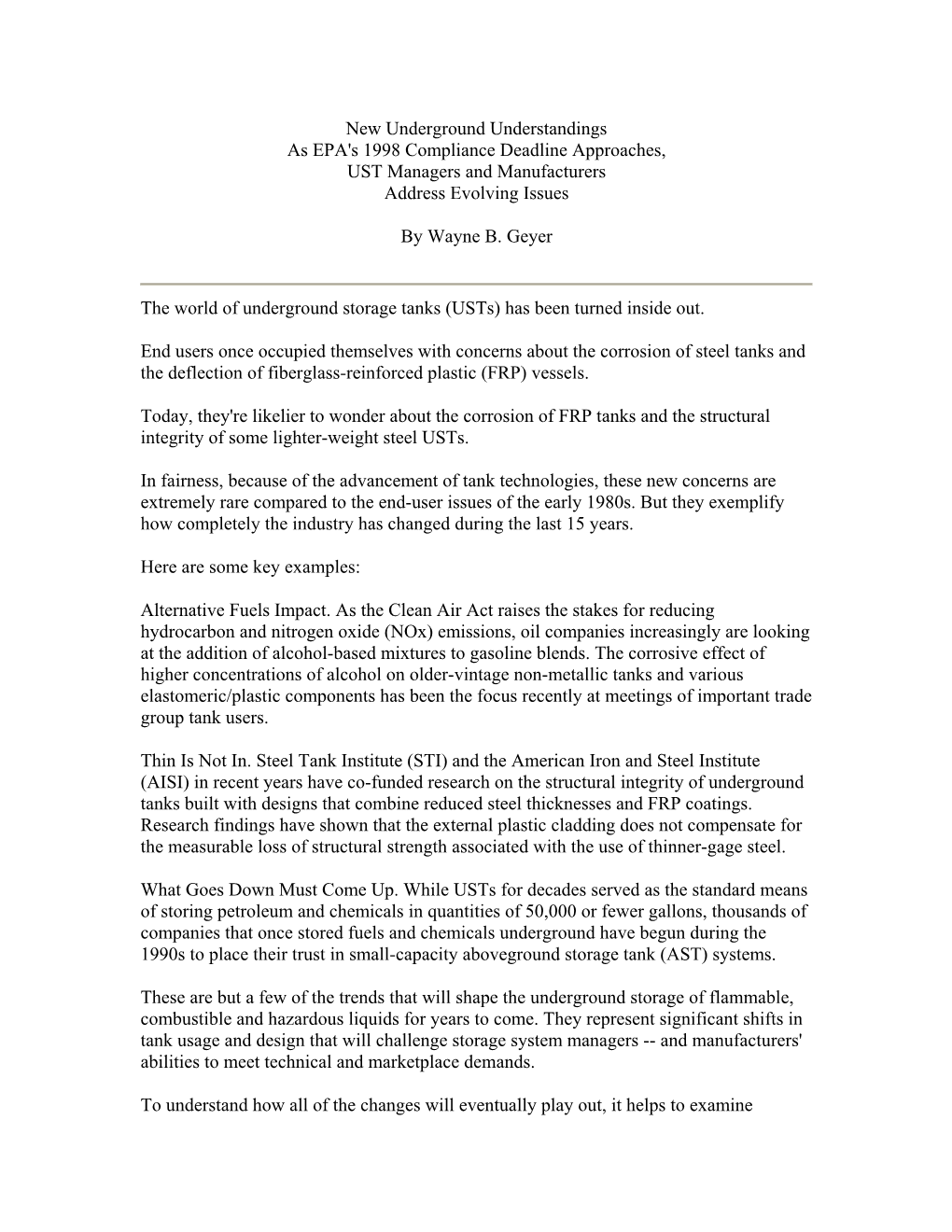 New Underground Understandings
As EPA's 1998 Compliance Deadline Approaches,
UST Managers and Manufacturers
Address Evolving Issues

By Wayne B. Geyer

The world of underground storage tanks (USTs) has been turned inside out.

End users once occupied themselves with concerns about the corrosion of steel tanks and the deflection of fiberglass-reinforced plastic (FRP) vessels.

Today, they're likelier to wonder about the corrosion of FRP tanks and the structural integrity of some lighter-weight steel USTs.

In fairness, because of the advancement of tank technologies, these new concerns are extremely rare compared to the end-user issues of the early 1980s. But they exemplify how completely the industry has changed during the last 15 years.

Here are some key examples:

Alternative Fuels Impact. As the Clean Air Act raises the stakes for reducing hydrocarbon and nitrogen oxide (NOx) emissions, oil companies increasingly are looking at the addition of alcohol-based mixtures to gasoline blends. The corrosive effect of higher concentrations of alcohol on older-vintage non-metallic tanks and various elastomeric/plastic components has been the focus recently at meetings of important trade group tank users.

Thin Is Not In. Steel Tank Institute (STI) and the American Iron and Steel Institute (AISI) in recent years have co-funded research on the structural integrity of underground tanks built with designs that combine reduced steel thicknesses and FRP coatings. Research findings have shown that the external plastic cladding does not compensate for the measurable loss of structural strength associated with the use of thinner-gage steel.

What Goes Down Must Come Up. While USTs for decades served as the standard means of storing petroleum and chemicals in quantities of 50,000 or fewer gallons, thousands of companies that once stored fuels and chemicals underground have begun during the 1990s to place their trust in small-capacity aboveground storage tank (AST) systems.

These are but a few of the trends that will shape the underground storage of flammable, combustible and hazardous liquids for years to come. They represent significant shifts in tank usage and design that will challenge storage system managers -- and manufacturers' abilities to meet technical and marketplace demands.

To understand how all of the changes will eventually play out, it helps to examine